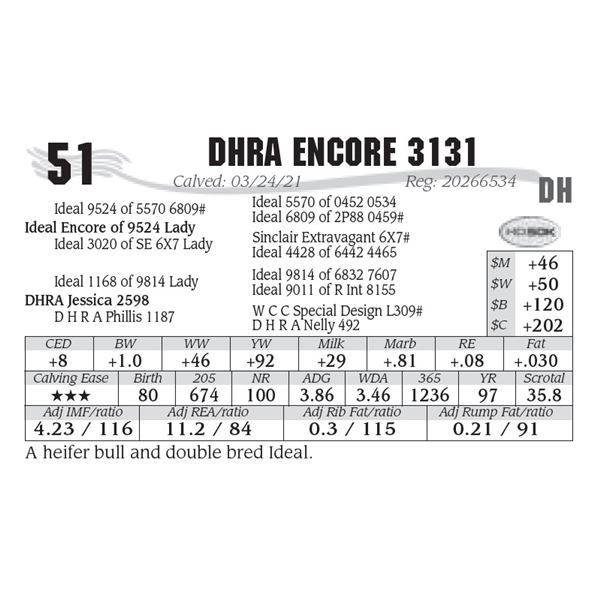 51

DHRA ENCORE 3131

Calved: 03/24/21 Reg: 20266534

DH

Ideal 9524 of 5570 6809#
Ideal Encore of 9524 Lady
Ideal 3020 of SE 6X7 Lady

Ideal 1168 of 9814 Lady
DHRA Jessica 2598
D H R A Phillis 1187

Ideal 5570 of 0452 0534
Ideal 6809 of 2P88 0459#
Sinclair Extravagant 6X7#
Ideal 4428 of 6442 4465
Ideal 9814 of 6832 7607
Ideal 9011 of R Int 8155
W C C Special Design L309#
D H R A Nelly 492

HD50K

$M +46
$W +50
$B +120
$C +202

| CED | BW | WW | YW | Milk | Marb | RE | Fat |
|---|---|---|---|---|---|---|---|
| +8 | +1.0 | +46 | +92 | +29 | +.81 | +.08 | +.030 |

| Calving Ease | Birth | 205 | NR | ADG | WDA | 365 | YR | Scrotal |
|---|---|---|---|---|---|---|---|---|
| ★★★ | 80 | 674 | 100 | 3.86 | 3.46 | 1236 | 97 | 35.8 |

| Adj IMF/ratio | Adj REA/ratio | Adj Rib Fat/ratio | Adj Rump Fat/ratio |
|---|---|---|---|
| 4.23 / 116 | 11.2 / 84 | 0.3 / 115 | 0.21 / 91 |

A heifer bull and double bred Ideal.